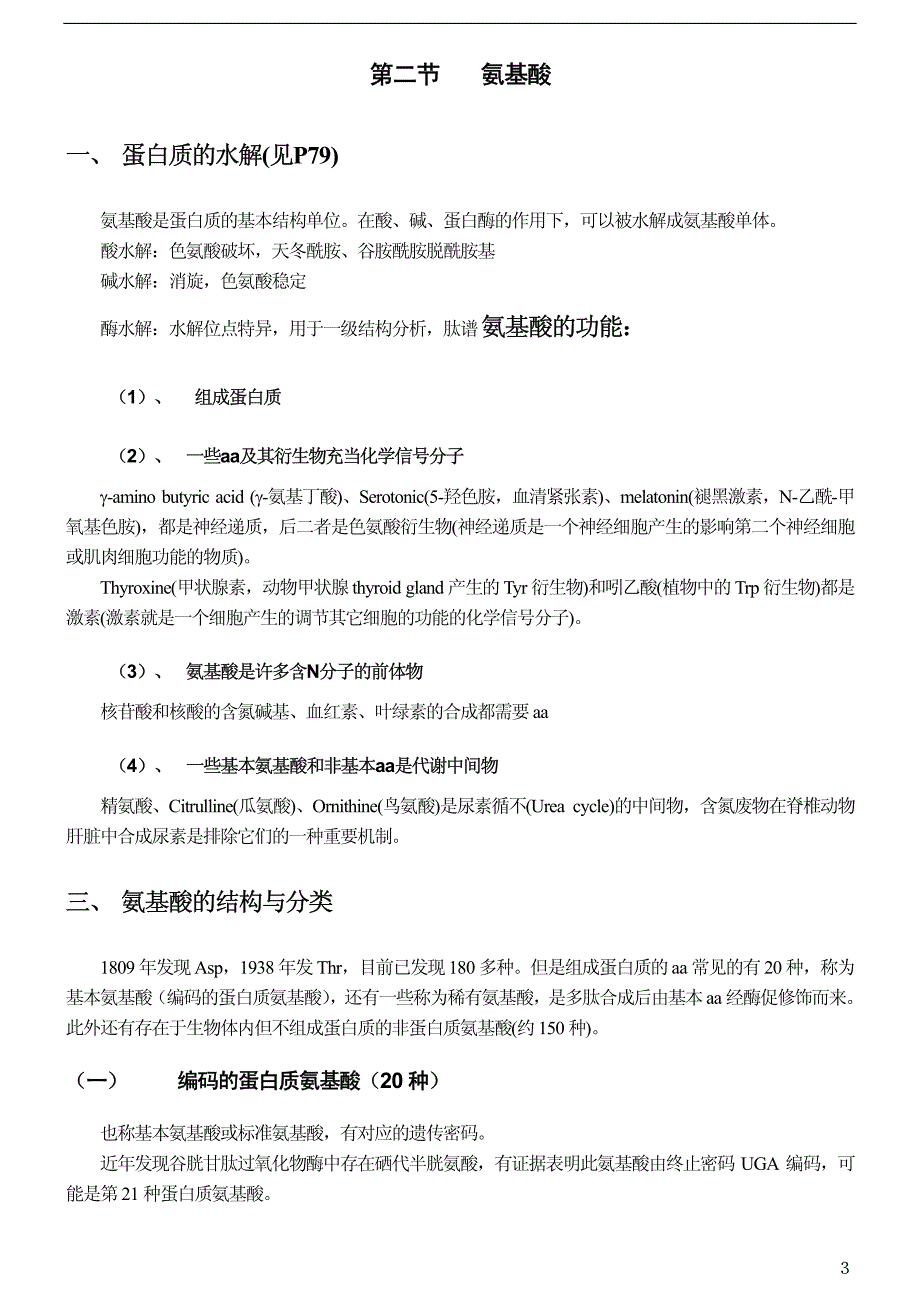 第二节　　氨基酸

一、 蛋白质的水解(见P79)

氨基酸是蛋白质的基本结构单位。在酸、碱、蛋白酶的作用下，可以被水解成氨基酸单体。
酸水解：色氨酸破坏，天冬酰胺、谷胺酰胺脱酰胺基
碱水解：消旋，色氨酸稳定
酶水解：水解位点特异，用于一级结构分析，肽谱 氨基酸的功能：

（1）、 组成蛋白质

（2）、 一些aa及其衍生物充当化学信号分子

γ-amino butyric acid (γ-氨基丁酸)、Serotonic(5-羟色胺，血清紧张素)、melatonin(褪黑激素，N-乙酰-甲氧基色胺)，都是神经递质，后二者是色氨酸衍生物(神经递质是一个神经细胞产生的影响第二个神经细胞或肌肉细胞功能的物质)。

Thyroxine(甲状腺素，动物甲状腺 thyroid gland 产生的 Tyr 衍生物)和吲乙酸(植物中的 Trp 衍生物)都是激素(激素就是一个细胞产生的调节其它细胞的功能的化学信号分子)。

（3）、 氨基酸是许多含N分子的前体物

核苷酸和核酸的含氮碱基、血红素、叶绿素的合成都需要 aa

（4）、 一些基本氨基酸和非基本aa是代谢中间物

精氨酸、Citrulline(瓜氨酸)、Ornithine(鸟氨酸)是尿素循不(Urea cycle)的中间物，含氮废物在脊椎动物肝脏中合成尿素是排除它们的一种重要机制。

三、 氨基酸的结构与分类

1809 年发现 Asp，1938 年发 Thr，目前已发现 180 多种。但是组成蛋白质的 aa 常见的有 20 种，称为基本氨基酸（编码的蛋白质氨基酸），还有一些称为稀有氨基酸，是多肽合成后由基本 aa 经酶促修饰而来。此外还有存在于生物体内但不组成蛋白质的非蛋白质氨基酸(约 150 种)。

（一） 编码的蛋白质氨基酸（20 种）

也称基本氨基酸或标准氨基酸，有对应的遗传密码。
近年发现谷胱甘肽过氧化物酶中存在硒代半胱氨酸，有证据表明此氨基酸由终止密码 UGA 编码，可能是第 21 种蛋白质氨基酸。

3